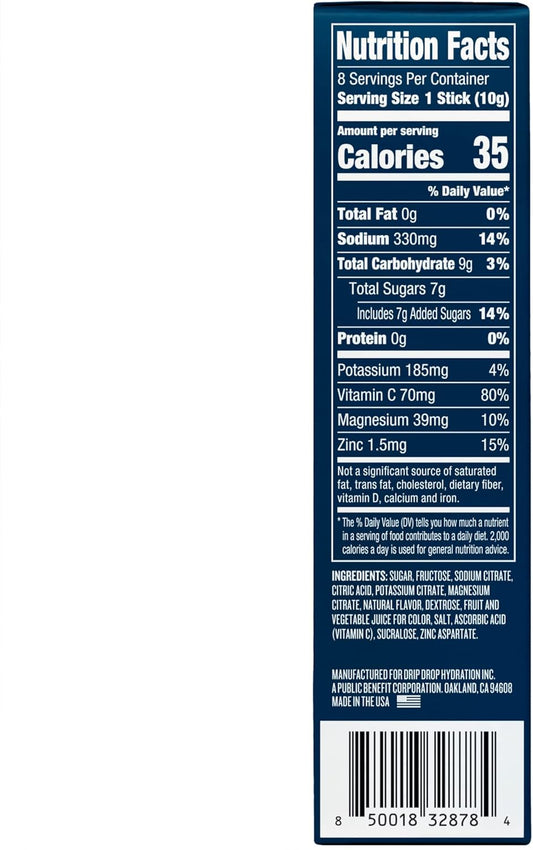 Nutrition Facts

8 Servings Per Container

Serving Size 1 Stick (10g)

Amount per serving

Calories 35

% Daily Value*

Total Fat 0g 0%

Sodium 330mg 14%

Total Carbohydrate 9g 3%

Total Sugars 7g

Includes 7g Added Sugars 14%

Protein 0g 0%

Potassium 185mg 4%

Vitamin C 70mg 80%

Magnesium 39mg 10%

Zinc 1.5mg 15%

Not a significant source of saturated fat, trans fat, cholesterol, dietary fiber, vitamin D, calcium and iron.

* The % Daily Value (DV) tells you how much a nutrient in a serving of food contributes to a daily diet. 2,000 calories a day is used for general nutrition advice.

INGREDIENTS: SUGAR, FRUCTOSE, SODIUM CITRATE, CITRIC ACID, POTASSIUM CITRATE, MAGNESIUM CITRATE, NATURAL FLAVOR, DEXTROSE, FRUIT AND VEGETABLE JUICE FOR COLOR, SALT, ASCORBIC ACID (VITAMIN C), SUCRALOSE, ZINC ASPARTATE.

MANUFACTURED FOR DRIP DROP HYDRATION INC.
A PUBLIC BENEFIT CORPORATION. OAKLAND, CA 94608
MADE IN THE USA

8 50018 32878 4